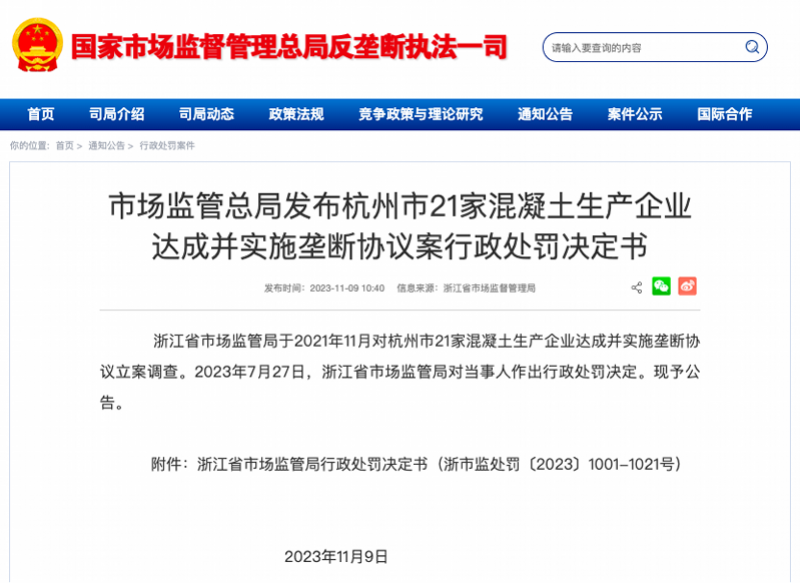 国家市场监督管理总局反垄断执法一司

请输入要查询的内容

首页 司局介绍 司局动态 政策法规 竞争政策与理论研究 通知公告 案件公示 国际合作

你的位置： 首页 > 通知公告 > 行政处罚案件

市场监管总局发布杭州市21家混凝土生产企业达成并实施垄断协议案行政处罚决定书

发布时间：2023-11-09 10:40 信息来源：浙江省市场监督管理局

浙江省市场监管局于2021年11月对杭州市21家混凝土生产企业达成并实施垄断协议立案调查。2023年7月27日，浙江省市场监管局对当事人作出行政处罚决定。现予公告。

附件：浙江省市场监管局行政处罚决定书（浙市监处罚〔2023〕1001–1021号）

2023年11月9日